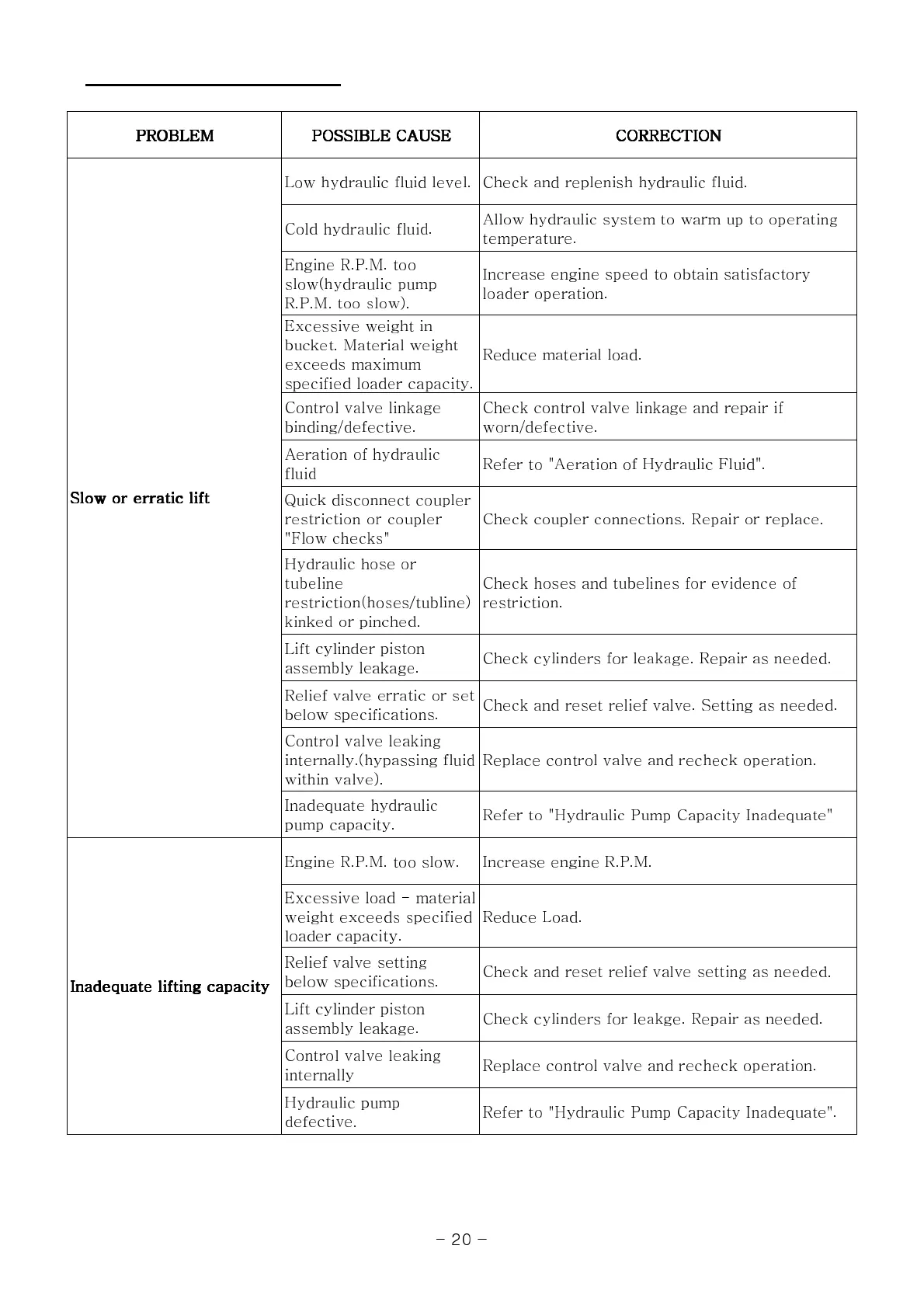 | PROBLEM | POSSIBLE CAUSE | CORRECTION |
|---|---|---|
| Slow or erratic lift | Low hydraulic fluid level. | Check and replenish hydraulic fluid. |
| | Cold hydraulic fluid. | Allow hydraulic system to warm up to operating temperature. |
| | Engine R.P.M. too slow(hydraulic pump R.P.M. too slow). | Increase engine speed to obtain satisfactory loader operation. |
| | Excessive weight in bucket. Material weight exceeds maximum specified loader capacity. | Reduce material load. |
| | Control valve linkage binding/defective. | Check control valve linkage and repair if worn/defective. |
| | Aeration of hydraulic fluid | Refer to "Aeration of Hydraulic Fluid". |
| | Quick disconnect coupler restriction or coupler "Flow checks" | Check coupler connections. Repair or replace. |
| | Hydraulic hose or tubeline restriction(hoses/tubline) kinked or pinched. | Check hoses and tubelines for evidence of restriction. |
| | Lift cylinder piston assembly leakage. | Check cylinders for leakage. Repair as needed. |
| | Relief valve erratic or set below specifications. | Check and reset relief valve. Setting as needed. |
| | Control valve leaking internally.(hypassing fluid within valve). | Replace control valve and recheck operation. |
| | Inadequate hydraulic pump capacity. | Refer to "Hydraulic Pump Capacity Inadequate" |
| Inadequate lifting capacity | Engine R.P.M. too slow. | Increase engine R.P.M. |
| | Excessive load - material weight exceeds specified loader capacity. | Reduce Load. |
| | Relief valve setting below specifications. | Check and reset relief valve setting as needed. |
| | Lift cylinder piston assembly leakage. | Check cylinders for leakge. Repair as needed. |
| | Control valve leaking internally | Replace control valve and recheck operation. |
| | Hydraulic pump defective. | Refer to "Hydraulic Pump Capacity Inadequate". |

- 20 -